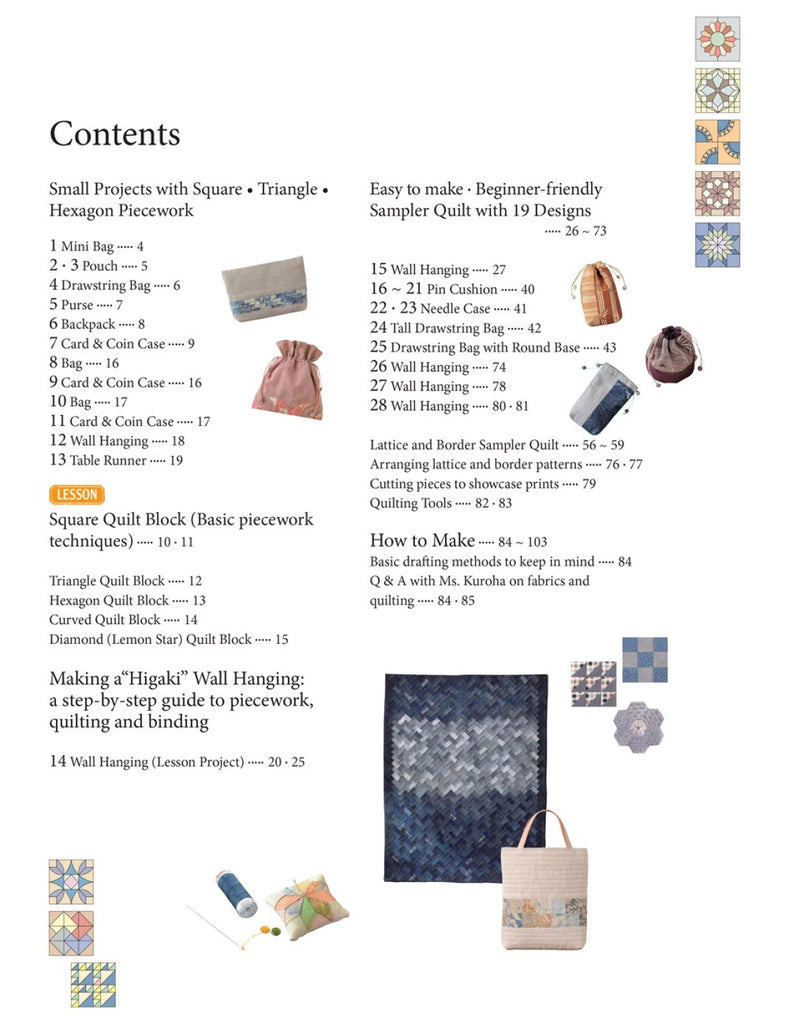 Contents

Small Projects with Square • Triangle • Hexagon Piecework

1 Mini Bag ····· 4
2 · 3 Pouch ····· 5
4 Drawstring Bag ····· 6
5 Purse ····· 7
6 Backpack ····· 8
7 Card & Coin Case ····· 9
8 Bag ····· 16
9 Card & Coin Case ····· 16
10 Bag ····· 17
11 Card & Coin Case ····· 17
12 Wall Hanging ····· 18
13 Table Runner ····· 19

LESSON

Square Quilt Block (Basic piecework techniques) ····· 10 · 11

Triangle Quilt Block ····· 12
Hexagon Quilt Block ····· 13
Curved Quilt Block ····· 14
Diamond (Lemon Star) Quilt Block ····· 15

Making a"Higaki" Wall Hanging: a step-by-step guide to piecework, quilting and binding

14 Wall Hanging (Lesson Project) ····· 20 · 25

Easy to make · Beginner-friendly Sampler Quilt with 19 Designs
····· 26 ~ 73

15 Wall Hanging ····· 27
16 ~ 21 Pin Cushion ····· 40
22 · 23 Needle Case ····· 41
24 Tall Drawstring Bag ····· 42
25 Drawstring Bag with Round Base ····· 43
26 Wall Hanging ····· 74
27 Wall Hanging ····· 78
28 Wall Hanging ····· 80 · 81

Lattice and Border Sampler Quilt ····· 56 ~ 59
Arranging lattice and border patterns ····· 76 · 77
Cutting pieces to showcase prints ····· 79
Quilting Tools ····· 82 · 83

How to Make ····· 84 ~ 103
Basic drafting methods to keep in mind ····· 84
Q & A with Ms. Kuroha on fabrics and quilting ····· 84 · 85